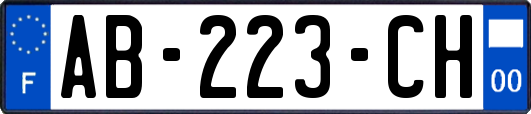 F
AB-223-CH
00